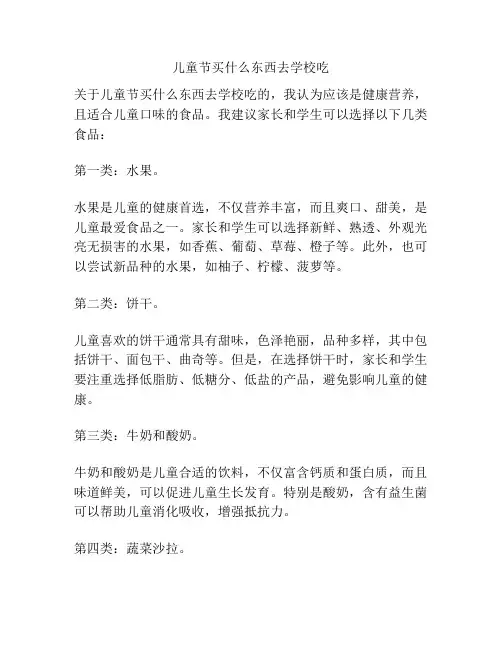 儿童节买什么东西去学校吃

关于儿童节买什么东西去学校吃的，我认为应该是健康营养，且适合儿童口味的食品。我建议家长和学生可以选择以下几类食品：

第一类：水果。

水果是儿童的健康首选，不仅营养丰富，而且爽口、甜美，是儿童最爱食品之一。家长和学生可以选择新鲜、熟透、外观光亮无损害的水果，如香蕉、葡萄、草莓、橙子等。此外，也可以尝试新品种的水果，如柚子、柠檬、菠萝等。

第二类：饼干。

儿童喜欢的饼干通常具有甜味，色泽艳丽，品种多样，其中包括饼干、面包干、曲奇等。但是，在选择饼干时，家长和学生要注重选择低脂肪、低糖分、低盐的产品，避免影响儿童的健康。

第三类：牛奶和酸奶。

牛奶和酸奶是儿童合适的饮料，不仅富含钙质和蛋白质，而且味道鲜美，可以促进儿童生长发育。特别是酸奶，含有益生菌可以帮助儿童消化吸收，增强抵抗力。

第四类：蔬菜沙拉。